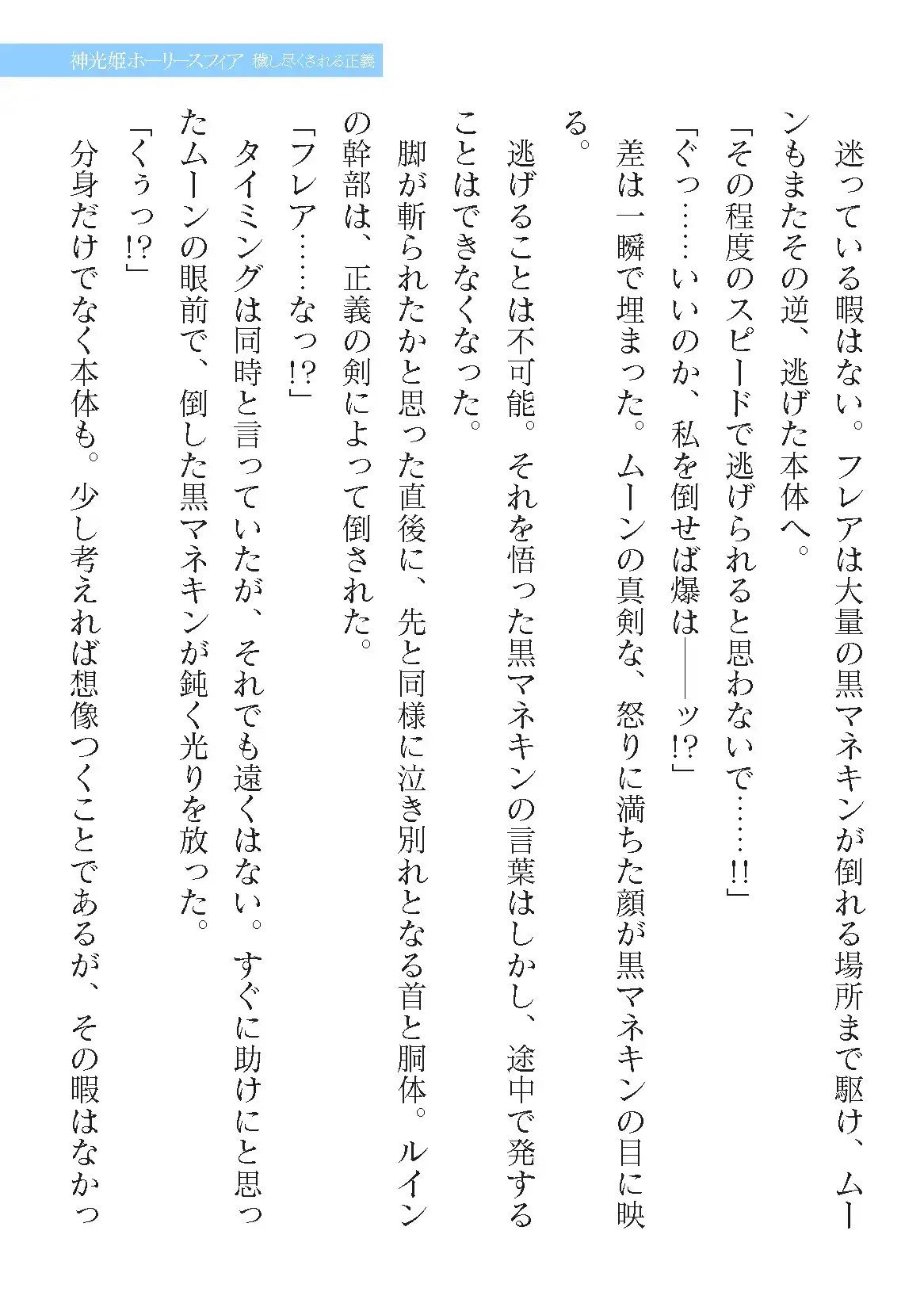 神光姫ホーリースフィア 穢し尽くされる正義

迷っている暇はない。フレアは大量の黒マネキンが倒れる場所まで駆け、ムーンもまたその逆、逃げた本体へ。

「その程度のスピードで逃げられると思わないで……!!」

「ぐっ……いいのか、私を倒せば爆は――ッ!?」

差は一瞬で埋まった。ムーンの真剣な、怒りに満ちた顔が黒マネキンの目に映る。

逃げることは不可能。それを悟った黒マネキンの言葉はしかし、途中で発することはできなくなった。

脚が斬られたかと思った直後に、先と同様に泣き別れとなる首と胴体。ルインの幹部は、正義の剣によって倒された。

「フレア……なっ!?」

タイミングは同時と言っていたが、それでも遠くはない。すぐに助けにと思ったムーンの眼前で、倒した黒マネキンが鈍く光りを放った。

「くぅっ!?」

分身だけでなく本体も。少し考えれば想像つくことであるが、その暇はなかっ